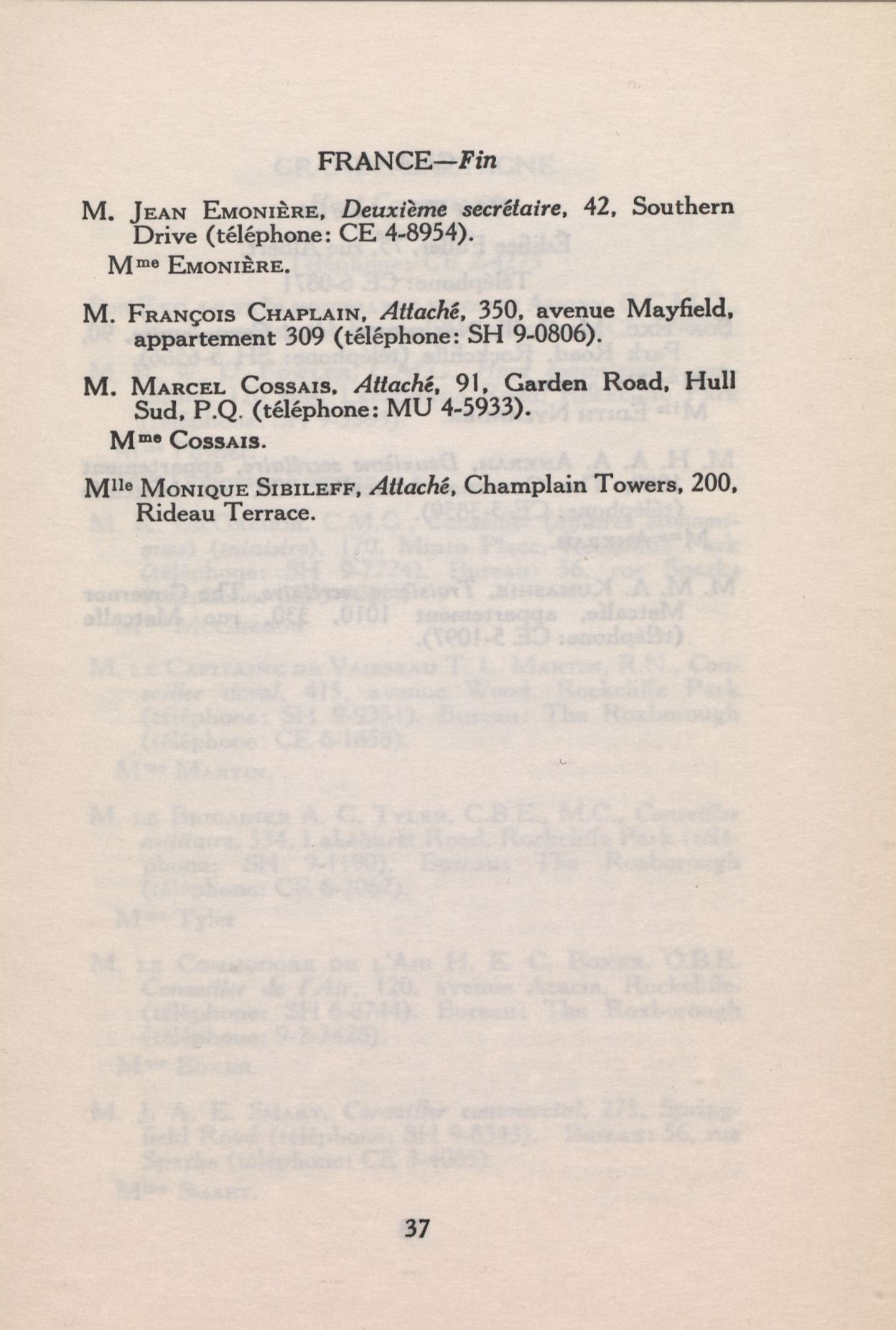 FRANCE—Fin

M. Jean Emonière, Deuxième secrétaire, 42, Southern Drive (téléphone: CE 4-8954).

Mme Emonière.

M. François Chaplain, Attaché, 350, avenue Mayfield, appartement 309 (téléphone: SH 9-0806).

M. Marcel Cossais, Attaché, 91, Garden Road, Hull Sud, P.Q. (téléphone: MU 4-5933).

Mme Cossais.

Mlle Monique Sibileff, Attaché, Champlain Towers, 200, Rideau Terrace.

37